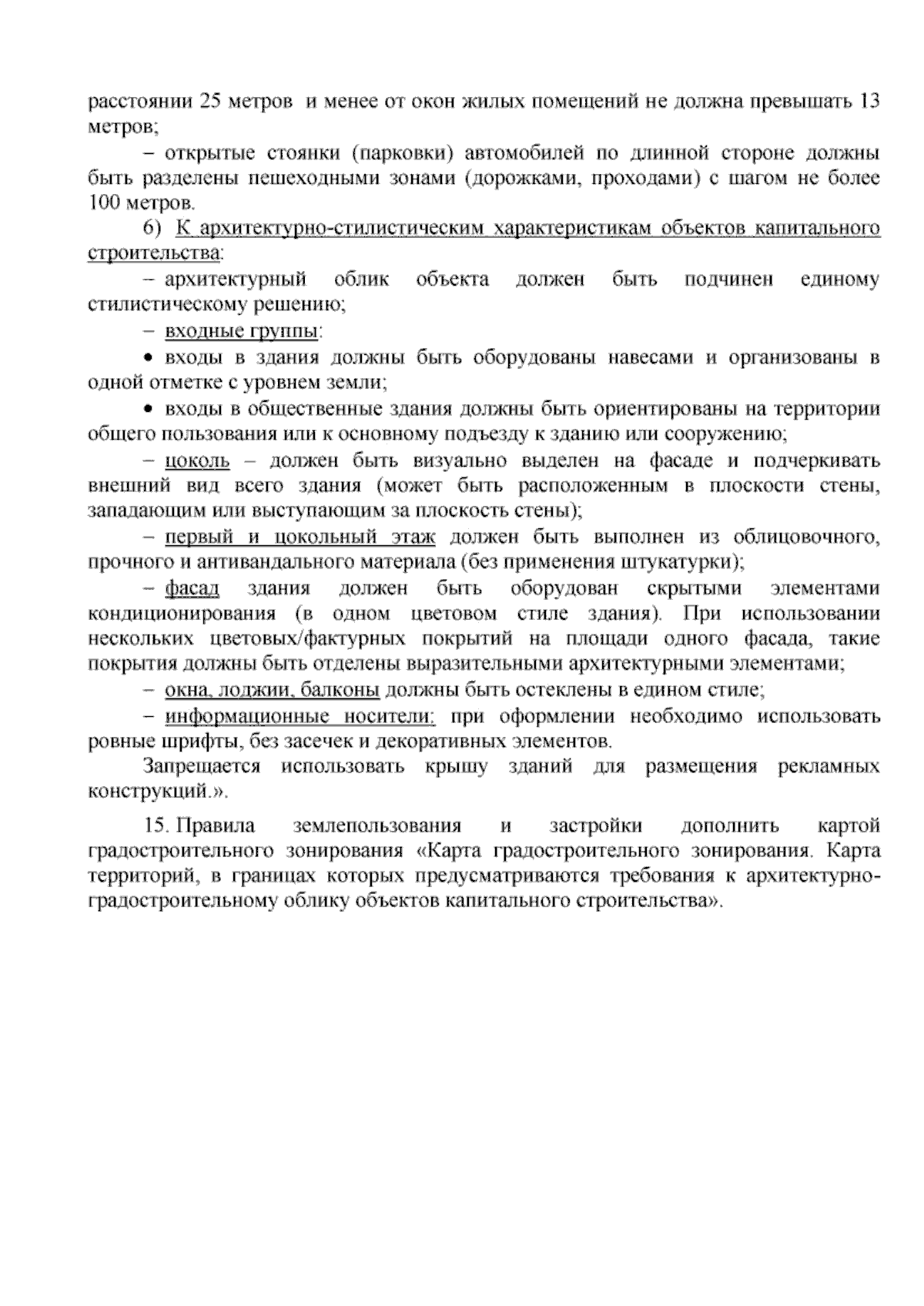 расстоянии 25 метров и менее от окон жилых помещений не должна превышать 13 метров;

– открытые стоянки (парковки) автомобилей по длинной стороне должны быть разделены пешеходными зонами (дорожками, проходами) с шагом не более 100 метров.

6) К архитектурно-стилистическим характеристикам объектов капитального строительства:

– архитектурный облик объекта должен быть подчинен единому стилистическому решению;

– входные группы:

• входы в здания должны быть оборудованы навесами и организованы в одной отметке с уровнем земли;

• входы в общественные здания должны быть ориентированы на территории общего пользования или к основному подъезду к зданию или сооружению;

– цоколь – должен быть визуально выделен на фасаде и подчеркивать внешний вид всего здания (может быть расположенным в плоскости стены, западающим или выступающим за плоскость стены);

– первый и цокольный этаж должен быть выполнен из облицовочного, прочного и антивандального материала (без применения штукатурки);

– фасад здания должен быть оборудован скрытыми элементами кондиционирования (в одном цветовом стиле здания). При использовании нескольких цветовых/фактурных покрытий на площади одного фасада, такие покрытия должны быть отделены выразительными архитектурными элементами;

– окна, лоджии, балконы должны быть остеклены в едином стиле;

– информационные носители: при оформлении необходимо использовать ровные шрифты, без засечек и декоративных элементов.

Запрещается использовать крышу зданий для размещения рекламных конструкций.».

15. Правила землепользования и застройки дополнить картой градостроительного зонирования «Карта градостроительного зонирования. Карта территорий, в границах которых предусматриваются требования к архитектурно-градостроительному облику объектов капитального строительства».